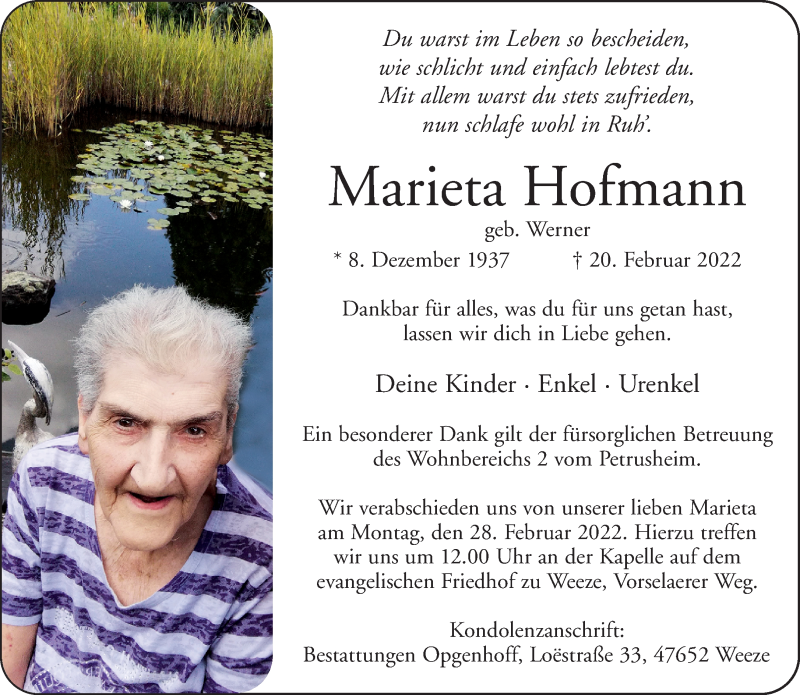 Du warst im Leben so bescheiden,
wie schlicht und einfach lebtest du.
Mit allem warst du stets zufrieden,
nun schlafe wohl in Ruh'.

Marieta Hofmann

geb. Werner

* 8. Dezember 1937 † 20. Februar 2022

Dankbar für alles, was du für uns getan hast,
lassen wir dich in Liebe gehen.

Deine Kinder · Enkel · Urenkel

Ein besonderer Dank gilt der fürsorglichen Betreuung des Wohnbereichs 2 vom Petrusheim.

Wir verabschieden uns von unserer lieben Marieta am Montag, den 28. Februar 2022. Hierzu treffen wir uns um 12.00 Uhr an der Kapelle auf dem evangelischen Friedhof zu Weeze, Vorselaerer Weg.

Kondolenzanschrift:
Bestattungen Opgenhoff, Loëstraße 33, 47652 Weeze